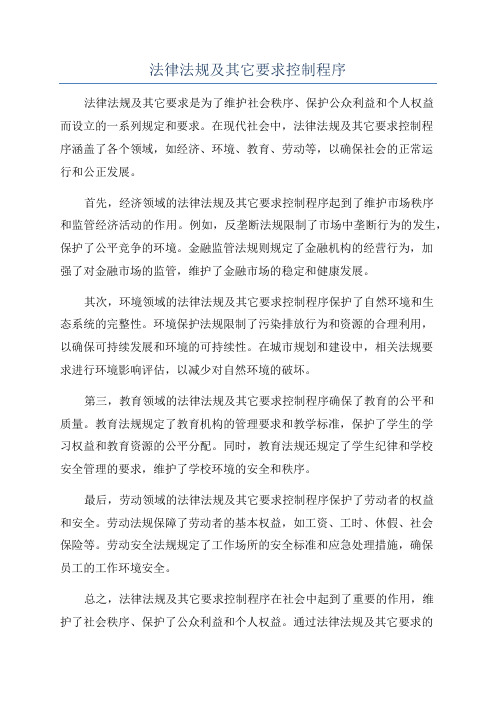 法律法规及其它要求控制程序

法律法规及其它要求是为了维护社会秩序、保护公众利益和个人权益而设立的一系列规定和要求。在现代社会中，法律法规及其它要求控制程序涵盖了各个领域，如经济、环境、教育、劳动等，以确保社会的正常运行和公正发展。

首先，经济领域的法律法规及其它要求控制程序起到了维护市场秩序和监管经济活动的作用。例如，反垄断法规限制了市场中垄断行为的发生，保护了公平竞争的环境。金融监管法规则规定了金融机构的经营行为，加强了对金融市场的监管，维护了金融市场的稳定和健康发展。

其次，环境领域的法律法规及其它要求控制程序保护了自然环境和生态系统的完整性。环境保护法规限制了污染排放行为和资源的合理利用，以确保可持续发展和环境的可持续性。在城市规划和建设中，相关法规要求进行环境影响评估，以减少对自然环境的破坏。

第三，教育领域的法律法规及其它要求控制程序确保了教育的公平和质量。教育法规规定了教育机构的管理要求和教学标准，保护了学生的学习权益和教育资源的公平分配。同时，教育法规还规定了学生纪律和学校安全管理的要求，维护了学校环境的安全和秩序。

最后，劳动领域的法律法规及其它要求控制程序保护了劳动者的权益和安全。劳动法规保障了劳动者的基本权益，如工资、工时、休假、社会保险等。劳动安全法规规定了工作场所的安全标准和应急处理措施，确保员工的工作环境安全。

总之，法律法规及其它要求控制程序在社会中起到了重要的作用，维护了社会秩序、保护了公众利益和个人权益。通过法律法规及其它要求的